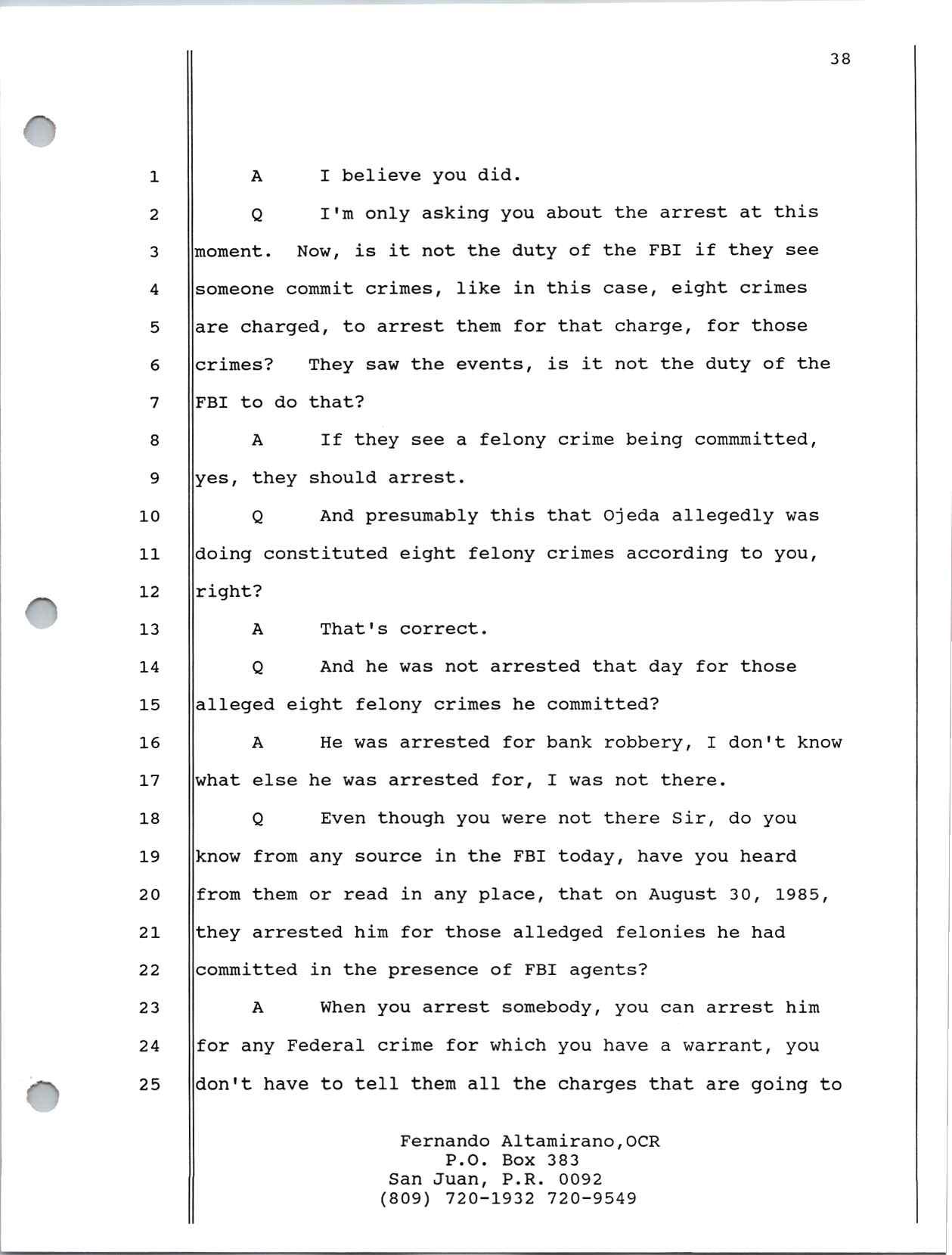 38

1 A I believe you did.

2 Q I'm only asking you about the arrest at this
3 moment. Now, is it not the duty of the FBI if they see
4 someone commit crimes, like in this case, eight crimes
5 are charged, to arrest them for that charge, for those
6 crimes? They saw the events, is it not the duty of the
7 FBI to do that?

8 A If they see a felony crime being commmitted,
9 yes, they should arrest.

10 Q And presumably this that Ojeda allegedly was
11 doing constituted eight felony crimes according to you,
12 right?

13 A That's correct.

14 Q And he was not arrested that day for those
15 alleged eight felony crimes he committed?

16 A He was arrested for bank robbery, I don't know
17 what else he was arrested for, I was not there.

18 Q Even though you were not there Sir, do you
19 know from any source in the FBI today, have you heard
20 from them or read in any place, that on August 30, 1985,
21 they arrested him for those alledged felonies he had
22 committed in the presence of FBI agents?

23 A When you arrest somebody, you can arrest him
24 for any Federal crime for which you have a warrant, you
25 don't have to tell them all the charges that are going to

Fernando Altamirano,OCR
P.O. Box 383
San Juan, P.R. 0092
(809) 720-1932 720-9549